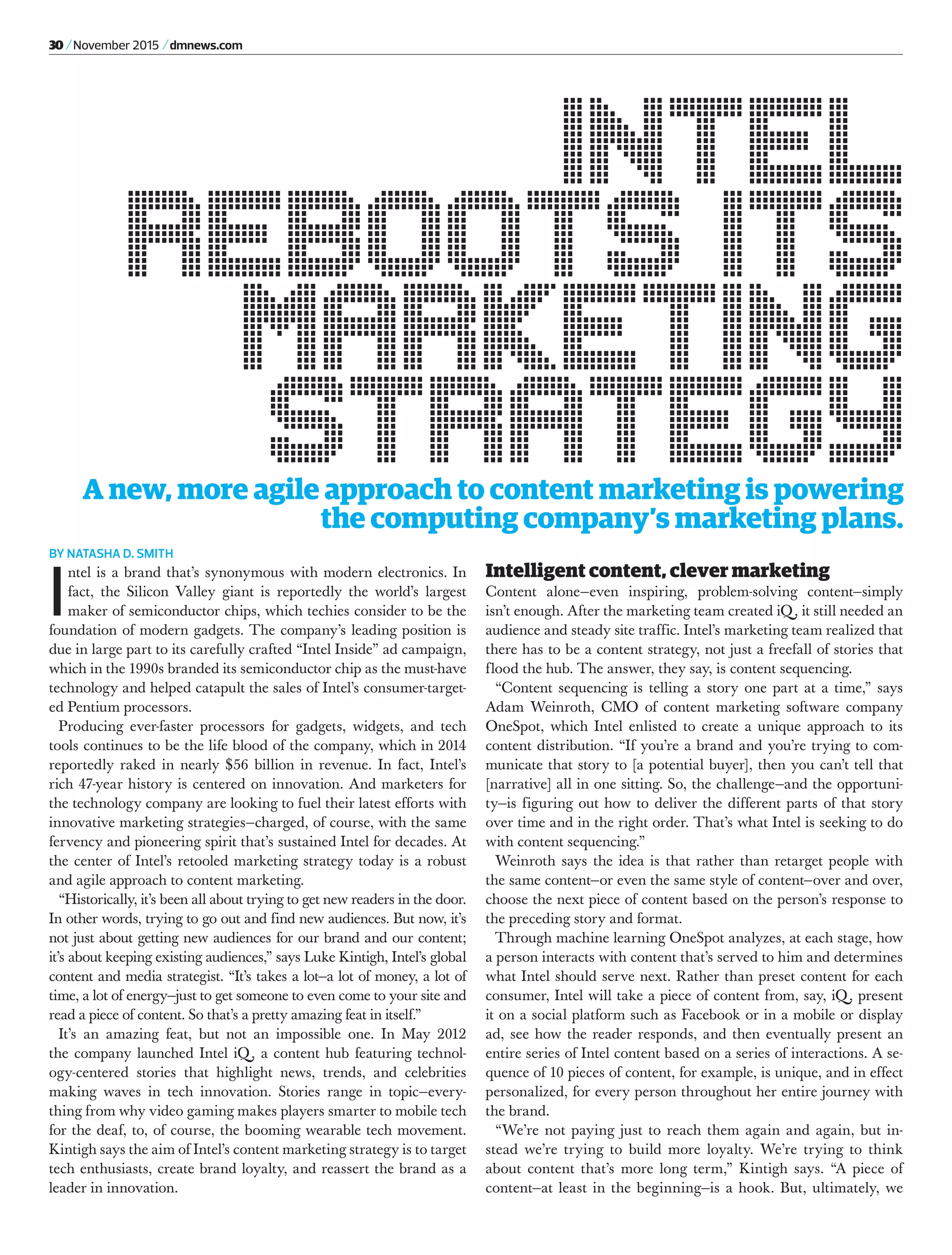 30 / November 2015 / dmnews.com

INTEL REBOOTS ITS MARKETING STRATEGY

A new, more agile approach to content marketing is powering the computing company's marketing plans.

BY NATASHA D. SMITH

Intel is a brand that's synonymous with modern electronics. In fact, the Silicon Valley giant is reportedly the world's largest maker of semiconductor chips, which techies consider to be the foundation of modern gadgets. The company's leading position is due in large part to its carefully crafted "Intel Inside" ad campaign, which in the 1990s branded its semiconductor chip as the must-have technology and helped catapult the sales of Intel's consumer-targeted Pentium processors.

Producing ever-faster processors for gadgets, widgets, and tech tools continues to be the life blood of the company, which in 2014 reportedly raked in nearly $56 billion in revenue. In fact, Intel's rich 47-year history is centered on innovation. And marketers for the technology company are looking to fuel their latest efforts with innovative marketing strategies–charged, of course, with the same fervency and pioneering spirit that's sustained Intel for decades. At the center of Intel's retooled marketing strategy today is a robust and agile approach to content marketing.

"Historically, it's been all about trying to get new readers in the door. In other words, trying to go out and find new audiences. But now, it's not just about getting new audiences for our brand and our content; it's about keeping existing audiences," says Luke Kintigh, Intel's global content and media strategist. "It's takes a lot–a lot of money, a lot of time, a lot of energy–just to get someone to even come to your site and read a piece of content. So that's a pretty amazing feat in itself."

It's an amazing feat, but not an impossible one. In May 2012 the company launched Intel iQ, a content hub featuring technology-centered stories that highlight news, trends, and celebrities making waves in tech innovation. Stories range in topic–everything from why video gaming makes players smarter to mobile tech for the deaf, to, of course, the booming wearable tech movement. Kintigh says the aim of Intel's content marketing strategy is to target tech enthusiasts, create brand loyalty, and reassert the brand as a leader in innovation.

Intelligent content, clever marketing

Content alone–even inspiring, problem-solving content–simply isn't enough. After the marketing team created iQ, it still needed an audience and steady site traffic. Intel's marketing team realized that there has to be a content strategy, not just a freefall of stories that flood the hub. The answer, they say, is content sequencing.

"Content sequencing is telling a story one part at a time," says Adam Weinroth, CMO of content marketing software company OneSpot, which Intel enlisted to create a unique approach to its content distribution. "If you're a brand and you're trying to communicate that story to [a potential buyer], then you can't tell that [narrative] all in one sitting. So, the challenge–and the opportunity–is figuring out how to deliver the different parts of that story over time and in the right order. That's what Intel is seeking to do with content sequencing."

Weinroth says the idea is that rather than retarget people with the same content–or even the same style of content–over and over, choose the next piece of content based on the person's response to the preceding story and format.

Through machine learning OneSpot analyzes, at each stage, how a person interacts with content that's served to him and determines what Intel should serve next. Rather than preset content for each consumer, Intel will take a piece of content from, say, iQ, present it on a social platform such as Facebook or in a mobile or display ad, see how the reader responds, and then eventually present an entire series of Intel content based on a series of interactions. A sequence of 10 pieces of content, for example, is unique, and in effect personalized, for every person throughout her entire journey with the brand.

"We're not paying just to reach them again and again, but instead we're trying to build more loyalty. We're trying to think about content that's more long term," Kintigh says. "A piece of content–at least in the beginning–is a hook. But, ultimately, we